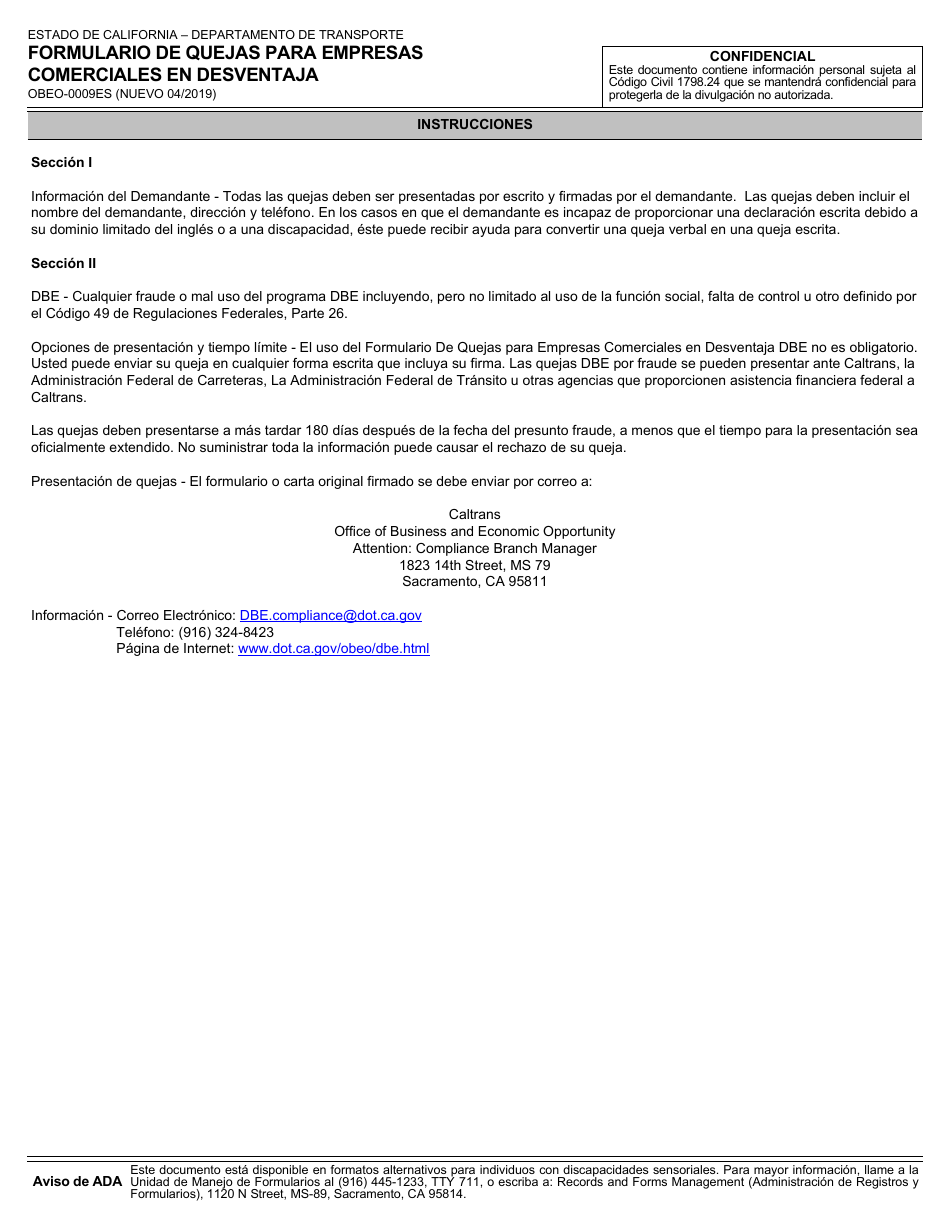 ESTADO DE CALIFORNIA – DEPARTAMENTO DE TRANSPORTE
FORMULARIO DE QUEJAS PARA EMPRESAS COMERCIALES EN DESVENTAJA
OBEO-0009ES (NUEVO 04/2019)

CONFIDENCIAL
Este documento contiene información personal sujeta al Código Civil 1798.24 que se mantendrá confidencial para protegerla de la divulgación no autorizada.

INSTRUCCIONES

Sección I

Información del Demandante - Todas las quejas deben ser presentadas por escrito y firmadas por el demandante. Las quejas deben incluir el nombre del demandante, dirección y teléfono. En los casos en que el demandante es incapaz de proporcionar una declaración escrita debido a su dominio limitado del inglés o a una discapacidad, éste puede recibir ayuda para convertir una queja verbal en una queja escrita.

Sección II

DBE - Cualquier fraude o mal uso del programa DBE incluyendo, pero no limitado al uso de la función social, falta de control u otro definido por el Código 49 de Regulaciones Federales, Parte 26.

Opciones de presentación y tiempo límite - El uso del Formulario De Quejas para Empresas Comerciales en Desventaja DBE no es obligatorio. Usted puede enviar su queja en cualquier forma escrita que incluya su firma. Las quejas DBE por fraude se pueden presentar ante Caltrans, la Administración Federal de Carreteras, La Administración Federal de Tránsito u otras agencias que proporcionen asistencia financiera federal a Caltrans.

Las quejas deben presentarse a más tardar 180 días después de la fecha del presunto fraude, a menos que el tiempo para la presentación sea oficialmente extendido. No suministrar toda la información puede causar el rechazo de su queja.

Presentación de quejas - El formulario o carta original firmado se debe enviar por correo a:

Caltrans
Office of Business and Economic Opportunity
Attention: Compliance Branch Manager
1823 14th Street, MS 79
Sacramento, CA 95811

Información - Correo Electrónico: DBE.compliance@dot.ca.gov
Teléfono: (916) 324-8423
Página de Internet: www.dot.ca.gov/obeo/dbe.html

Aviso de ADA
Este documento está disponible en formatos alternativos para individuos con discapacidades sensoriales. Para mayor información, llame a la Unidad de Manejo de Formularios al (916) 445-1233, TTY 711, o escriba a: Records and Forms Management (Administración de Registros y Formularios), 1120 N Street, MS-89, Sacramento, CA 95814.